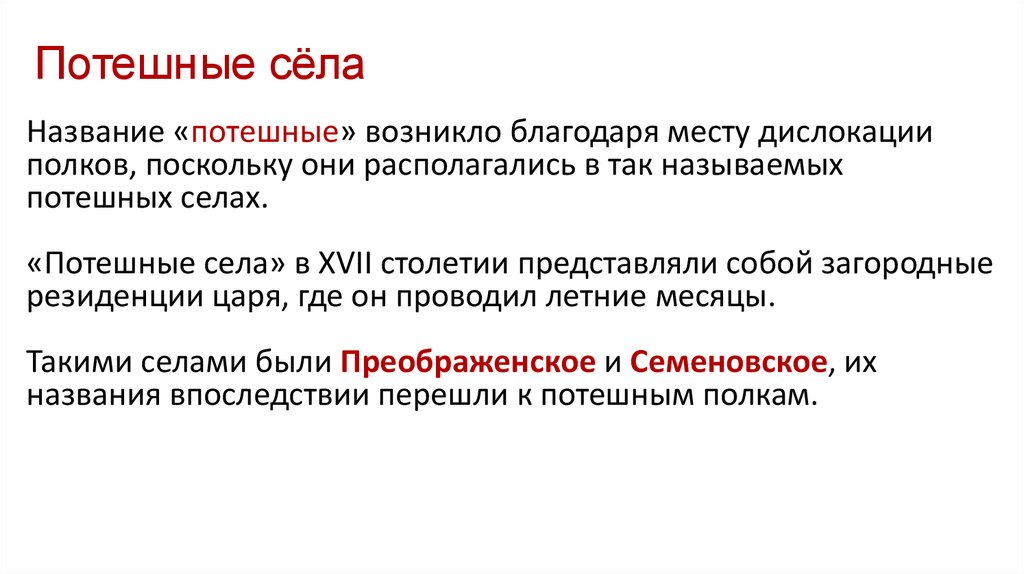 Потешные сёла

Название «потешные» возникло благодаря месту дислокации полков, поскольку они располагались в так называемых потешных селах.

«Потешные села» в XVII столетии представляли собой загородные резиденции царя, где он проводил летние месяцы.

Такими селами были Преображенское и Семеновское, их названия впоследствии перешли к потешным полкам.